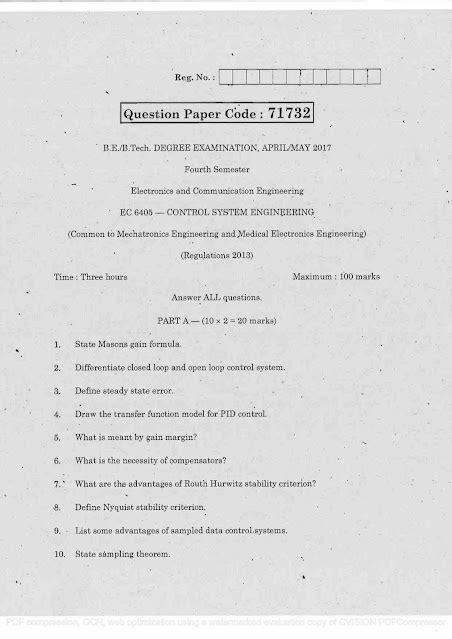 Reg. No. :

Question Paper Code : 71732

B.E./B.Tech. DEGREE EXAMINATION, APRIL/MAY 2017

Fourth Semester

Electronics and Communication Engineering

EC 6405 — CONTROL SYSTEM ENGINEERING

(Common to Mechatronics Engineering and Medical Electronics Engineering)

(Regulations 2013)

Time : Three hours

Maximum : 100 marks

Answer ALL questions.

PART A — ($10 \times 2 = 20$ marks)

1. State Masons gain formula.

2. Differentiate closed loop and open loop control system.

3. Define steady state error.

4. Draw the transfer function model for PID control.

5. What is meant by gain margin?

6. What is the necessity of compensators?

7. What are the advantages of Routh Hurwitz stability criterion?

8. Define Nyquist stability criterion.

9. List some advantages of sampled data control systems.

10. State sampling theorem.

PDF compression, OCR, web optimization using a watermarked evaluation copy of CVISION PDFCompressor